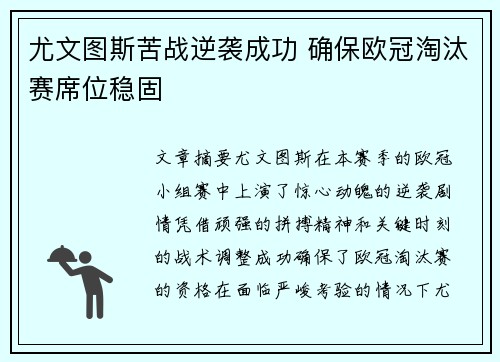 尤文图斯苦战逆袭成功 确保欧冠淘汰赛席位稳固

文章摘要尤文图斯在本赛季的欧冠小组赛中上演了惊心动魄的逆袭剧情凭借顽强的拼搏精神和关键时刻的战术调整成功确保了欧冠淘汰赛的资格在面临严峻考验的情况下尤